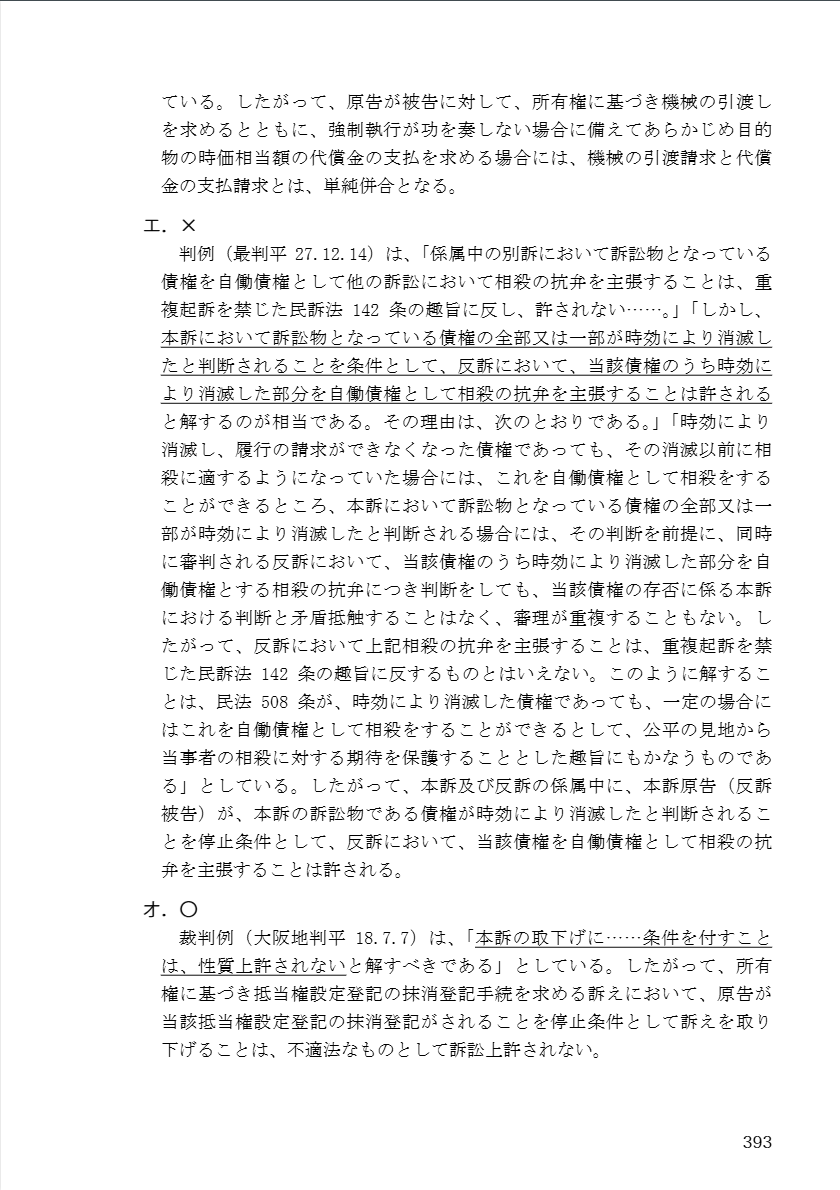 ている。したがって、原告が被告に対して、所有権に基づき機械の引渡しを求めるとともに、強制執行が功を奏しない場合に備えてあらかじめ目的物の時価相当額の代償金の支払を求める場合には、機械の引渡請求と代償金の支払請求とは、単純併合となる。

エ．×
判例（最判平 27.12.14）は、「係属中の別訴において訴訟物となっている債権を自働債権として他の訴訟において相殺の抗弁を主張することは、重複起訴を禁じた民訴法 142 条の趣旨に反し、許されない……。」「しかし、本訴において訴訟物となっている債権の全部又は一部が時効により消滅したと判断されることを条件として、反訴において、当該債権のうち時効により消滅した部分を自働債権として相殺の抗弁を主張することは許されると解するのが相当である。その理由は、次のとおりである。」「時効により消滅し、履行の請求ができなくなった債権であっても、その消滅以前に相殺に適するようになっていた場合には、これを自働債権として相殺をすることができるところ、本訴において訴訟物となっている債権の全部又は一部が時効により消滅したと判断される場合には、その判断を前提に、同時に審判される反訴において、当該債権のうち時効により消滅した部分を自働債権とする相殺の抗弁につき判断をしても、当該債権の存否に係る本訴における判断と矛盾抵触することはなく、審理が重複することもない。したがって、反訴において上記相殺の抗弁を主張することは、重複起訴を禁じた民訴法 142 条の趣旨に反するものとはいえない。このように解することは、民法 508 条が、時効により消滅した債権であっても、一定の場合にはこれを自働債権として相殺をすることができるとして、公平の見地から当事者の相殺に対する期待を保護することとした趣旨にもかなうものである」としている。したがって、本訴及び反訴の係属中に、本訴原告（反訴被告）が、本訴の訴訟物である債権が時効により消滅したと判断されることを停止条件として、反訴において、当該債権を自働債権として相殺の抗弁を主張することは許される。

オ．○
裁判例（大阪地判平 18.7.7）は、「本訴の取下げに……条件を付すことは、性質上許されないと解すべきである」としている。したがって、所有権に基づき抵当権設定登記の抹消登記手続を求める訴えにおいて、原告が当該抵当権設定登記の抹消登記がされることを停止条件として訴えを取り下げることは、不適法なものとして訴訟上許されない。

393